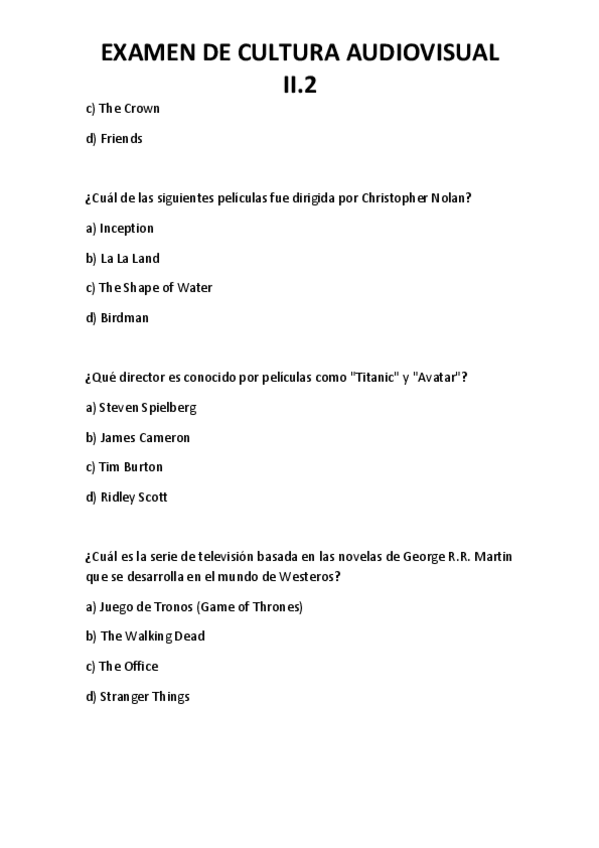 EXAMEN DE CULTURA AUDIOVISUAL
II.2

c) The Crown

d) Friends

¿Cuál de las siguientes películas fue dirigida por Christopher Nolan?

a) Inception

b) La La Land

c) The Shape of Water

d) Birdman

¿Qué director es conocido por películas como "Titanic" y "Avatar"?

a) Steven Spielberg

b) James Cameron

c) Tim Burton

d) Ridley Scott

¿Cuál es la serie de televisión basada en las novelas de George R.R. Martin que se desarrolla en el mundo de Westeros?

a) Juego de Tronos (Game of Thrones)

b) The Walking Dead

c) The Office

d) Stranger Things